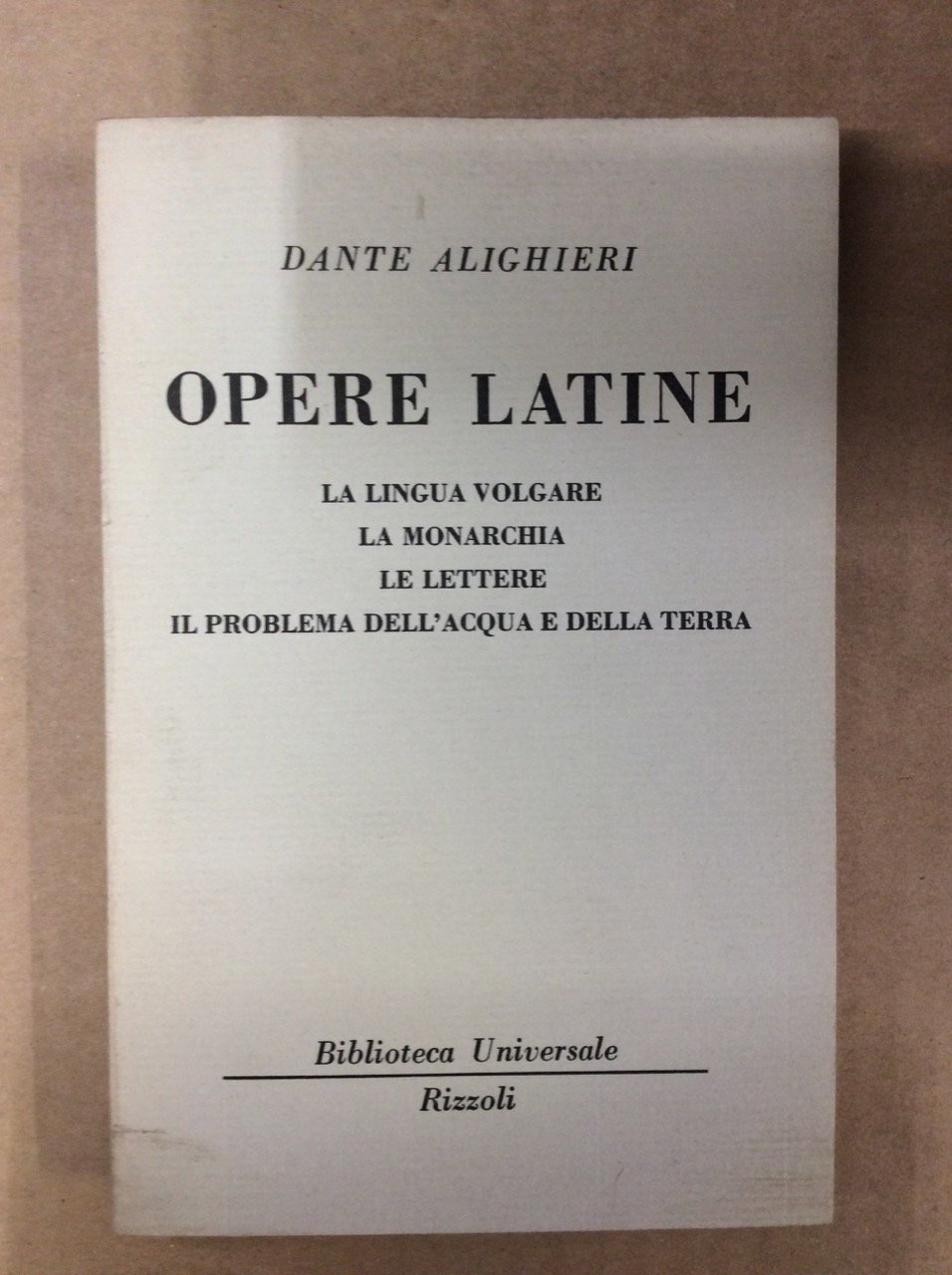 DANTE ALIGHIERI

OPERE LATINE

LA LINGUA VOLGARE
LA MONARCHIA
LE LETTERE
IL PROBLEMA DELL'ACQUA E DELLA TERRA

Biblioteca Universale
Rizzoli